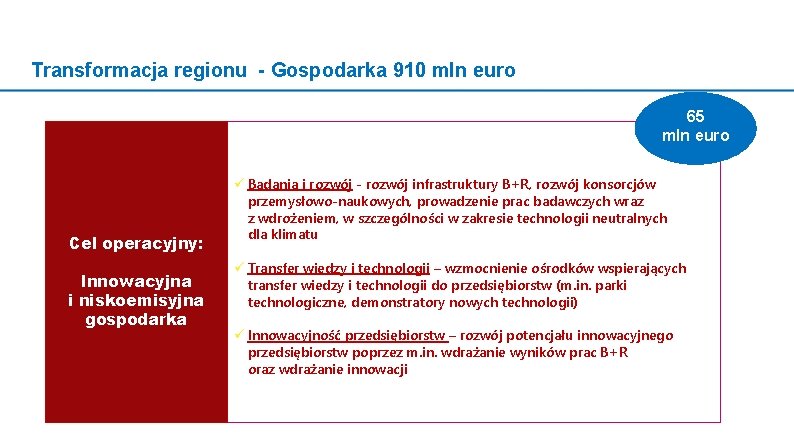 Transformacja regionu - Gospodarka 910 mln euro

65 mln euro

Cel operacyjny:

Innowacyjna i niskoemisyjna gospodarka

✓ Badania i rozwój - rozwój infrastruktury B+R, rozwój konsorcjów przemysłowo-naukowych, prowadzenie prac badawczych wraz z wdrożeniem, w szczególności w zakresie technologii neutralnych dla klimatu

✓ Transfer wiedzy i technologii – wzmocnienie ośrodków wspierających transfer wiedzy i technologii do przedsiębiorstw (m.in. parki technologiczne, demonstratory nowych technologii)

✓ Innowacyjność przedsiębiorstw – rozwój potencjału innowacyjnego przedsiębiorstw poprzez m.in. wdrażanie wyników prac B+R oraz wdrażanie innowacji